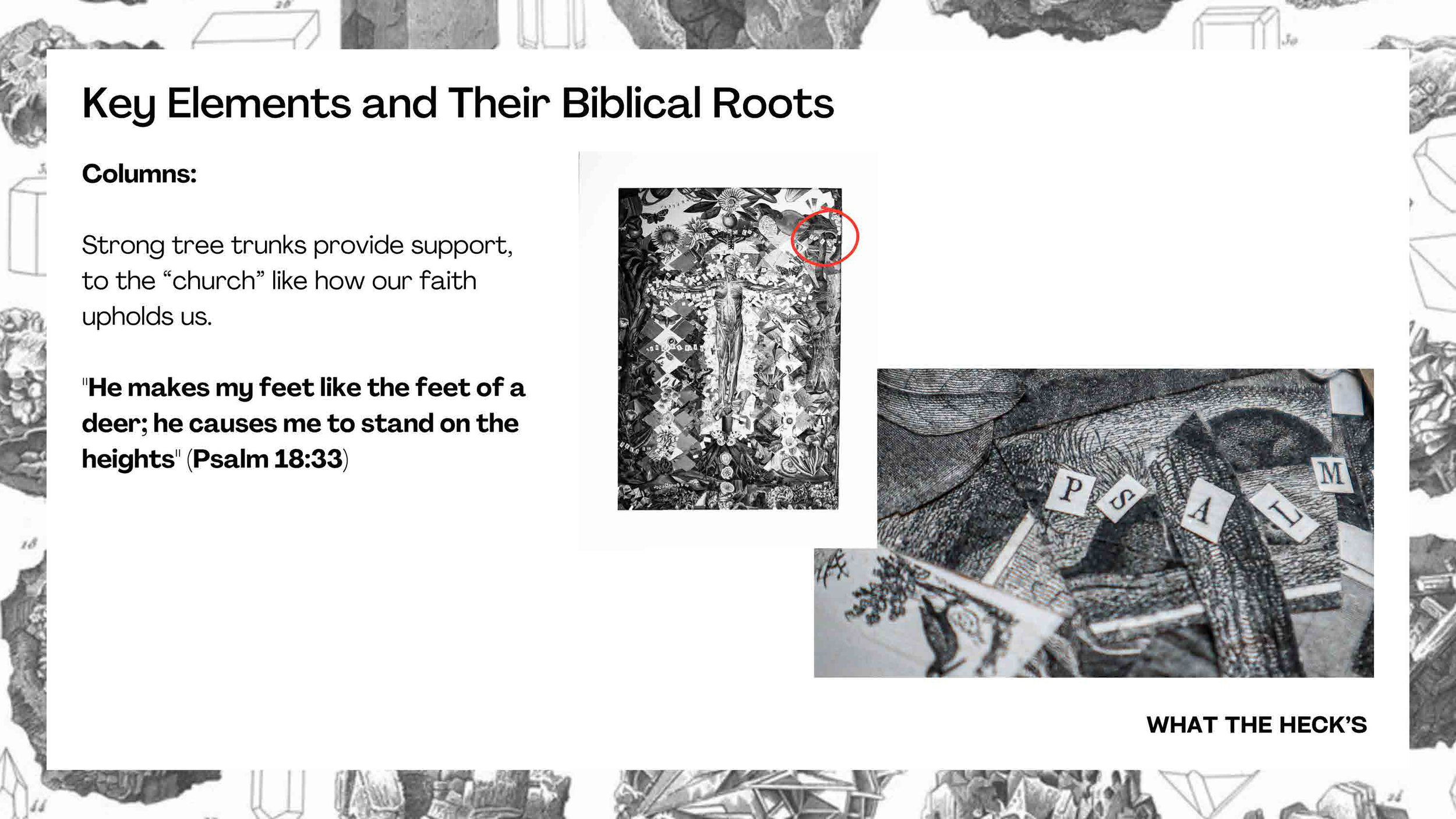 Key Elements and Their Biblical Roots

Columns:

Strong tree trunks provide support, to the "church" like how our faith upholds us.

"He makes my feet like the feet of a deer; he causes me to stand on the heights" (Psalm 18:33)

P S A L M

WHAT THE HECK'S